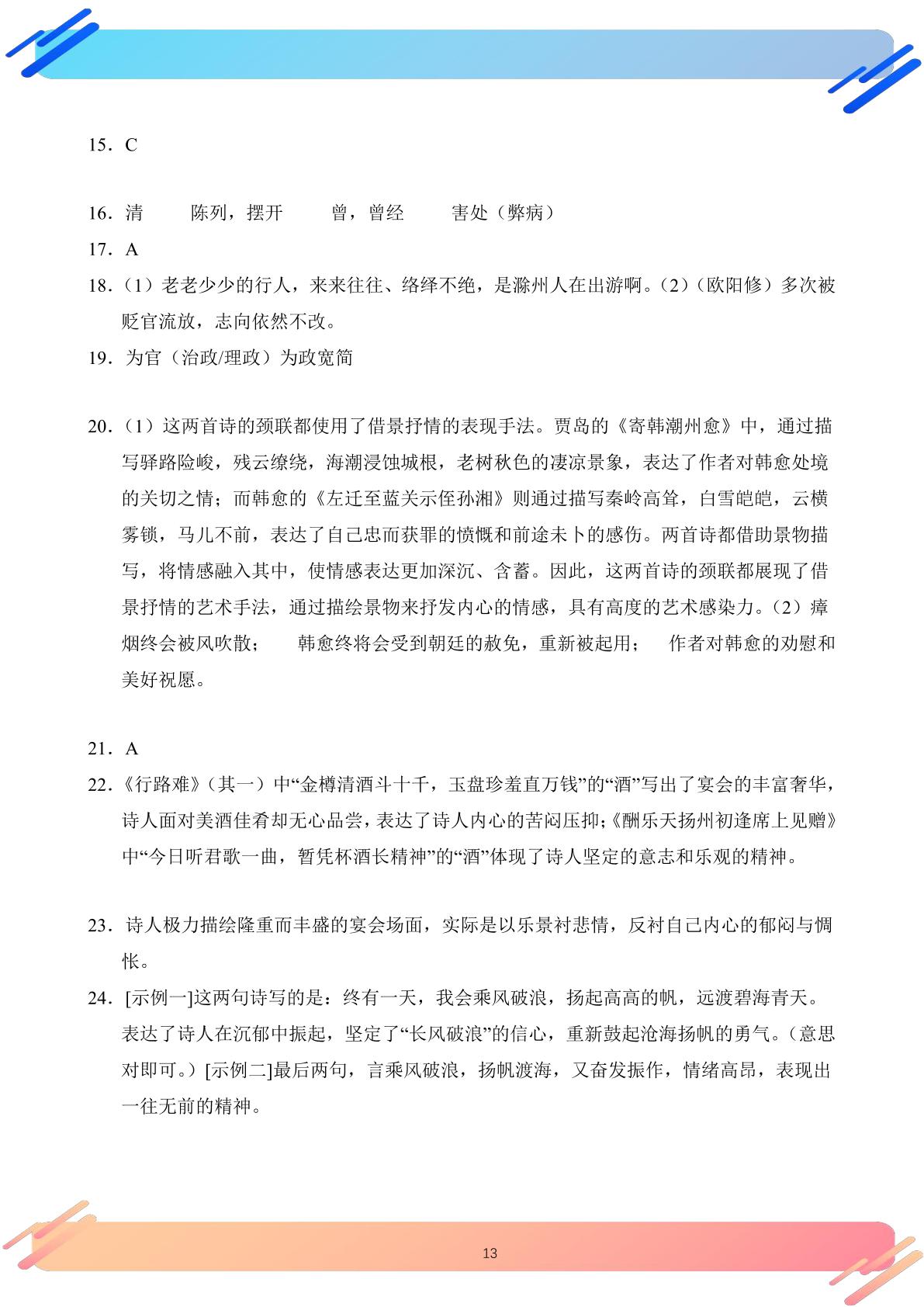 15．C

16．清 陈列，摆开 曾，曾经 害处（弊病）

17．A

18．（1）老老少少的行人，来来往往、络绎不绝，是滁州人在出游啊。（2）（欧阳修）多次被贬官流放，志向依然不改。

19．为官（治政/理政）为政宽简

20．（1）这两首诗的颈联都使用了借景抒情的表现手法。贾岛的《寄韩潮州愈》中，通过描写驿路险峻，残云缭绕，海潮浸蚀城根，老树秋色的凄凉景象，表达了作者对韩愈处境的关切之情；而韩愈的《左迁至蓝关示侄孙湘》则通过描写秦岭高耸，白雪皑皑，云横雾锁，马儿不前，表达了自己忠而获罪的愤慨和前途未卜的感伤。两首诗都借助景物描写，将情感融入其中，使情感表达更加深沉、含蓄。因此，这两首诗的颈联都展现了借景抒情的艺术手法，通过描绘景物来抒发内心的情感，具有高度的艺术感染力。（2）瘴烟终会被风吹散； 韩愈终将会受到朝廷的赦免，重新被起用； 作者对韩愈的劝慰和美好祝愿。

21．A

22．《行路难》（其一）中“金樽清酒斗十千，玉盘珍羞直万钱”的“酒”写出了宴会的丰富奢华，诗人面对美酒佳肴却无心品尝，表达了诗人内心的苦闷压抑；《酬乐天扬州初逢席上见赠》中“今日听君歌一曲，暂凭杯酒长精神”的“酒”体现了诗人坚定的意志和乐观的精神。

23．诗人极力描绘隆重而丰盛的宴会场面，实际是以乐景衬悲情，反衬自己内心的郁闷与惆怅。

24．[示例一]这两句诗写的是：终有一天，我会乘风破浪，扬起高高的帆，远渡碧海青天。表达了诗人在沉郁中振起，坚定了“长风破浪”的信心，重新鼓起沧海扬帆的勇气。（意思对即可。）[示例二]最后两句，言乘风破浪，扬帆渡海，又奋发振作，情绪高昂，表现出一往无前的精神。

13